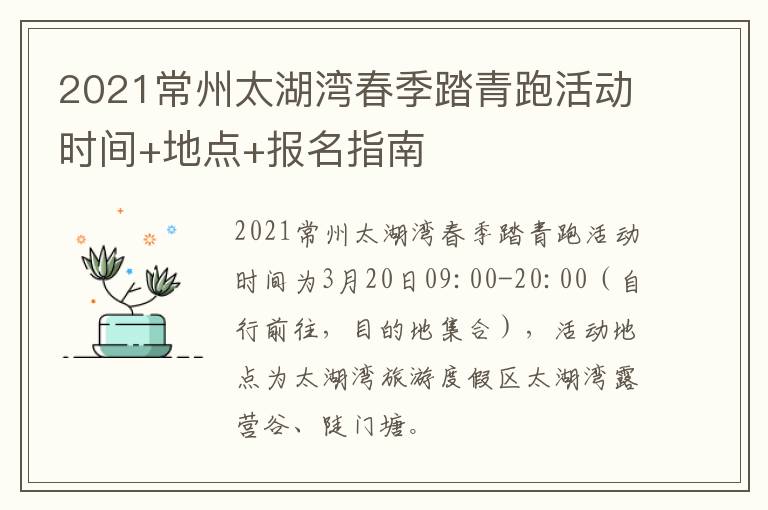 2021常州太湖湾春季踏青跑活动时间+地点+报名指南

2021常州太湖湾春季踏青跑活动时间为3月20日09:00-20:00（自行前往，目的地集合），活动地点为太湖湾旅游度假区太湖湾露营谷、陡门塘。